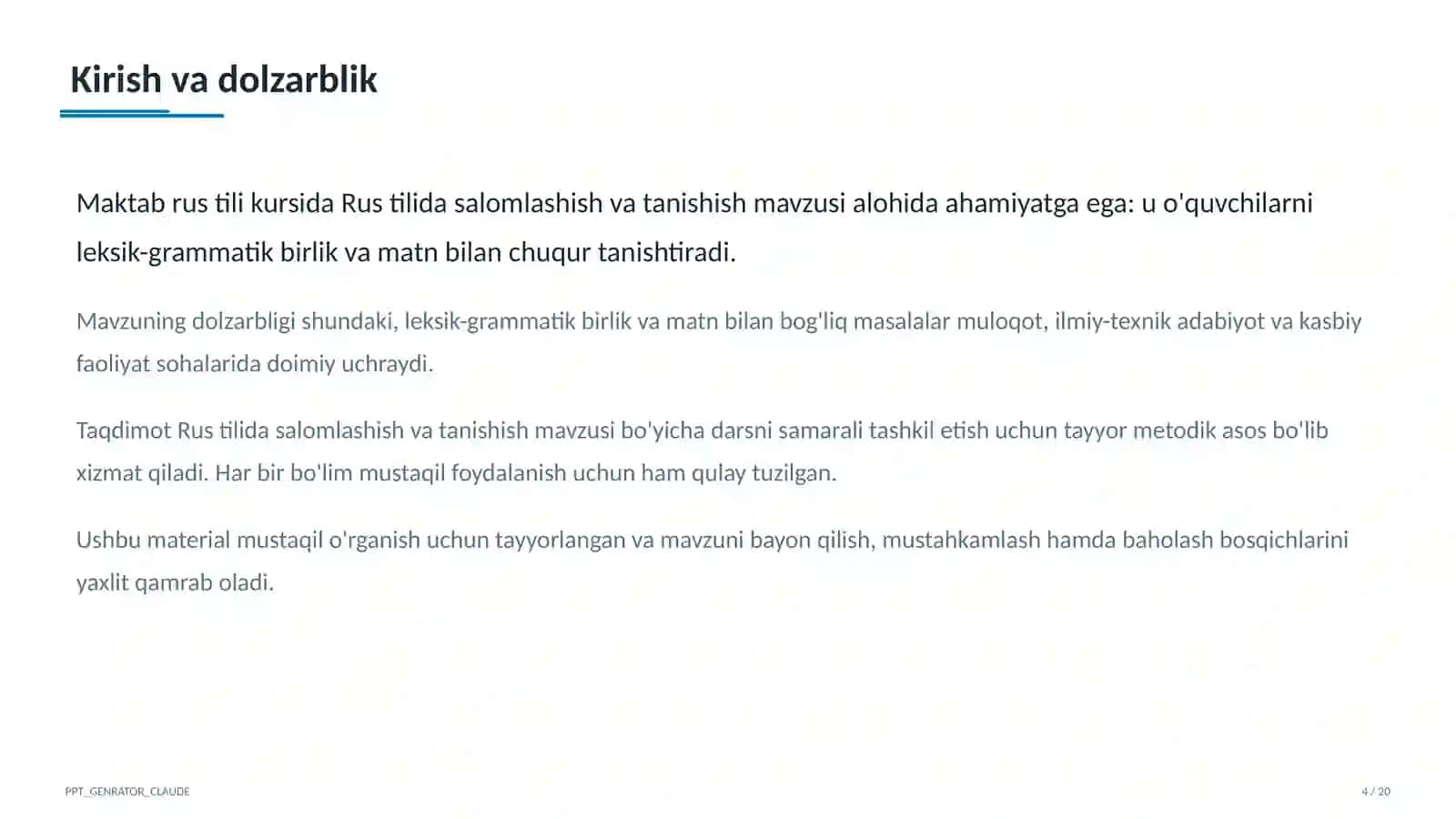 Kirish va dolzarblik

Maktab rus tili kursida Rus tilida salomlashish va tanishish mavzusi alohida ahamiyatga ega: u o'quvchilarni leksik-grammatik birlik va matn bilan chuqur tanishtiradi.

Mavzuning dolzarbligi shundaki, leksik-grammatik birlik va matn bilan bog'liq masalalar muloqot, ilmiy-texnik adabiyot va kasbiy faoliyat sohalarida doimiy uchraydi.

Taqdimot Rus tilida salomlashish va tanishish mavzusi bo'yicha darsni samarali tashkil etish uchun tayyor metodik asos bo'lib xizmat qiladi. Har bir bo'lim mustaqil foydalanish uchun ham qulay tuzilgan.

Ushbu material mustaqil o'rganish uchun tayyorlangan va mavzuni bayon qilish, mustahkamlash hamda baholash bosqichlarini yaxlit qamrab oladi.

PPT_GENRATOR_CLAUDE

4 / 20